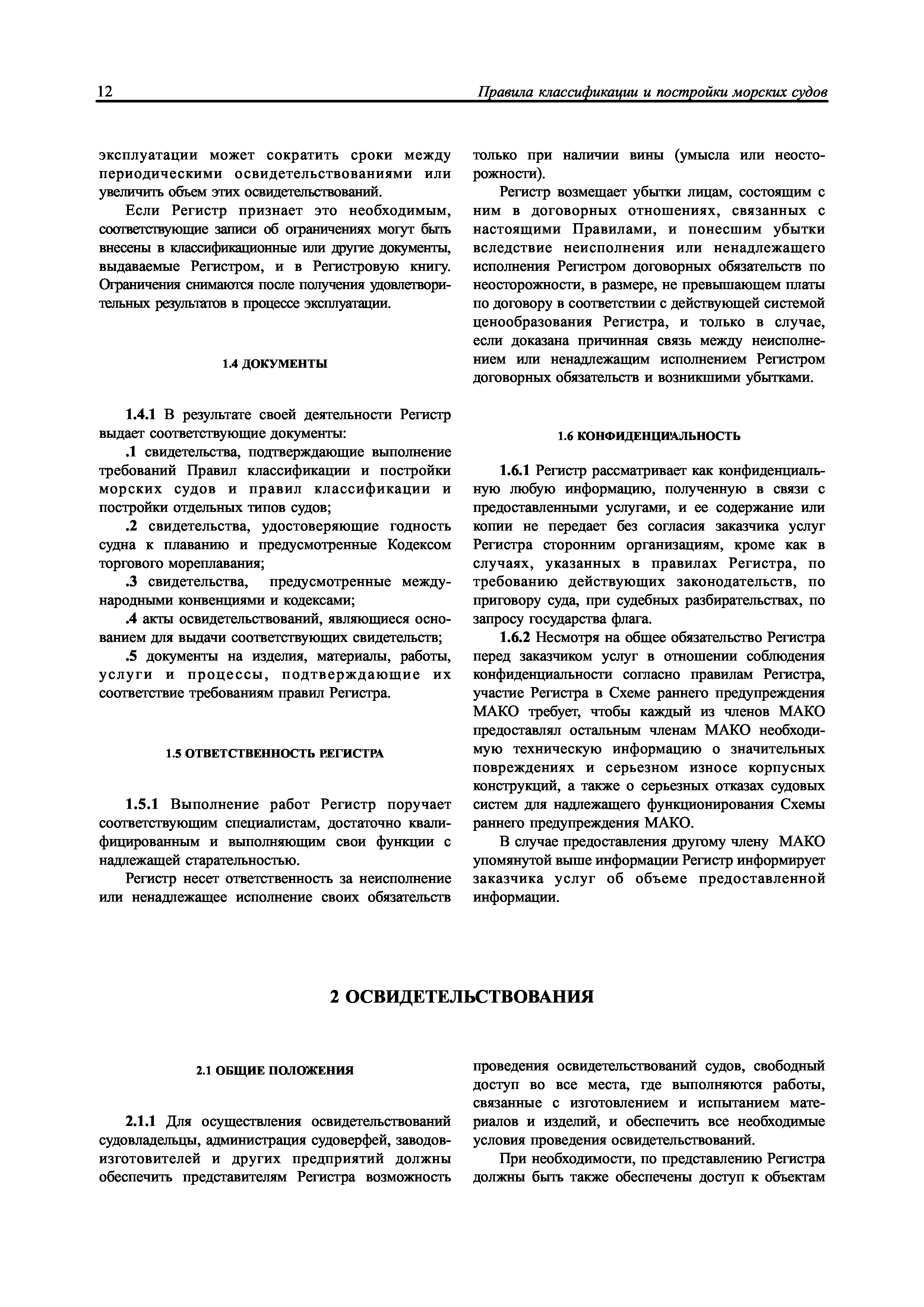 12 Правила классификации и постройки морских судов

эксплуатации может сократить сроки между периодическими освидетельствованиями или увеличить объем этих освидетельствований.

Если Регистр признает это необходимым, соответствующие записи об ограничениях могут быть внесены в классификационные или другие документы, выдаваемые Регистром, и в Регистровую книгу. Ограничения снимаются после получения удовлетворительных результатов в процессе эксплуатации.

1.4 ДОКУМЕНТЫ

1.4.1 В результате своей деятельности Регистр выдает соответствующие документы:

.1 свидетельства, подтверждающие выполнение требований Правил классификации и постройки морских судов и правил классификации и постройки отдельных типов судов;

.2 свидетельства, удостоверяющие годность судна к плаванию и предусмотренные Кодексом торгового мореплавания;

.3 свидетельства, предусмотренные международными конвенциями и кодексами;

.4 акты освидетельствований, являющиеся основанием для выдачи соответствующих свидетельств;

.5 документы на изделия, материалы, работы, услуги и процессы, подтверждающие их соответствие требованиям правил Регистра.

1.5 ОТВЕТСТВЕННОСТЬ РЕГИСТРА

1.5.1 Выполнение работ Регистр поручает соответствующим специалистам, достаточно квалифицированным и выполняющим свои функции с надлежащей старательностью.

Регистр несет ответственность за неисполнение или ненадлежащее исполнение своих обязательств только при наличии вины (умысла или неосторожности).

Регистр возмещает убытки лицам, состоящим с ним в договорных отношениях, связанных с настоящими Правилами, и понесшим убытки вследствие неисполнения или ненадлежащего исполнения Регистром договорных обязательств по неосторожности, в размере, не превышающем платы по договору в соответствии с действующей системой ценообразования Регистра, и только в случае, если доказана причинная связь между неисполнением или ненадлежащим исполнением Регистром договорных обязательств и возникшими убытками.

1.6 КОНФИДЕНЦИАЛЬНОСТЬ

1.6.1 Регистр рассматривает как конфиденциальную любую информацию, полученную в связи с предоставленными услугами, и ее содержание или копии не передает без согласия заказчика услуг Регистра сторонним организациям, кроме как в случаях, указанных в правилах Регистра, по требованию действующих законодательств, по приговору суда, при судебных разбирательствах, по запросу государства флага.

1.6.2 Несмотря на общее обязательство Регистра перед заказчиком услуг в отношении соблюдения конфиденциальности согласно правилам Регистра, участие Регистра в Схеме раннего предупреждения МАКО требует, чтобы каждый из членов МАКО предоставлял остальным членам МАКО необходимую техническую информацию о значительных повреждениях и серьезном износе корпусных конструкций, а также о серьезных отказах судовых систем для надлежащего функционирования Схемы раннего предупреждения МАКО.

В случае предоставления другому члену МАКО упомянутой выше информации Регистр информирует заказчика услуг об объеме предоставленной информации.

2 ОСВИДЕТЕЛЬСТВОВАНИЯ

2.1 ОБЩИЕ ПОЛОЖЕНИЯ

2.1.1 Для осуществления освидетельствований судовладельцы, администрация судоверфей, заводов-изготовителей и других предприятий должны обеспечить представителям Регистра возможность проведения освидетельствований судов, свободный доступ во все места, где выполняются работы, связанные с изготовлением и испытанием материалов и изделий, и обеспечить все необходимые условия проведения освидетельствований.

При необходимости, по представлению Регистра должны быть также обеспечены доступ к объектам